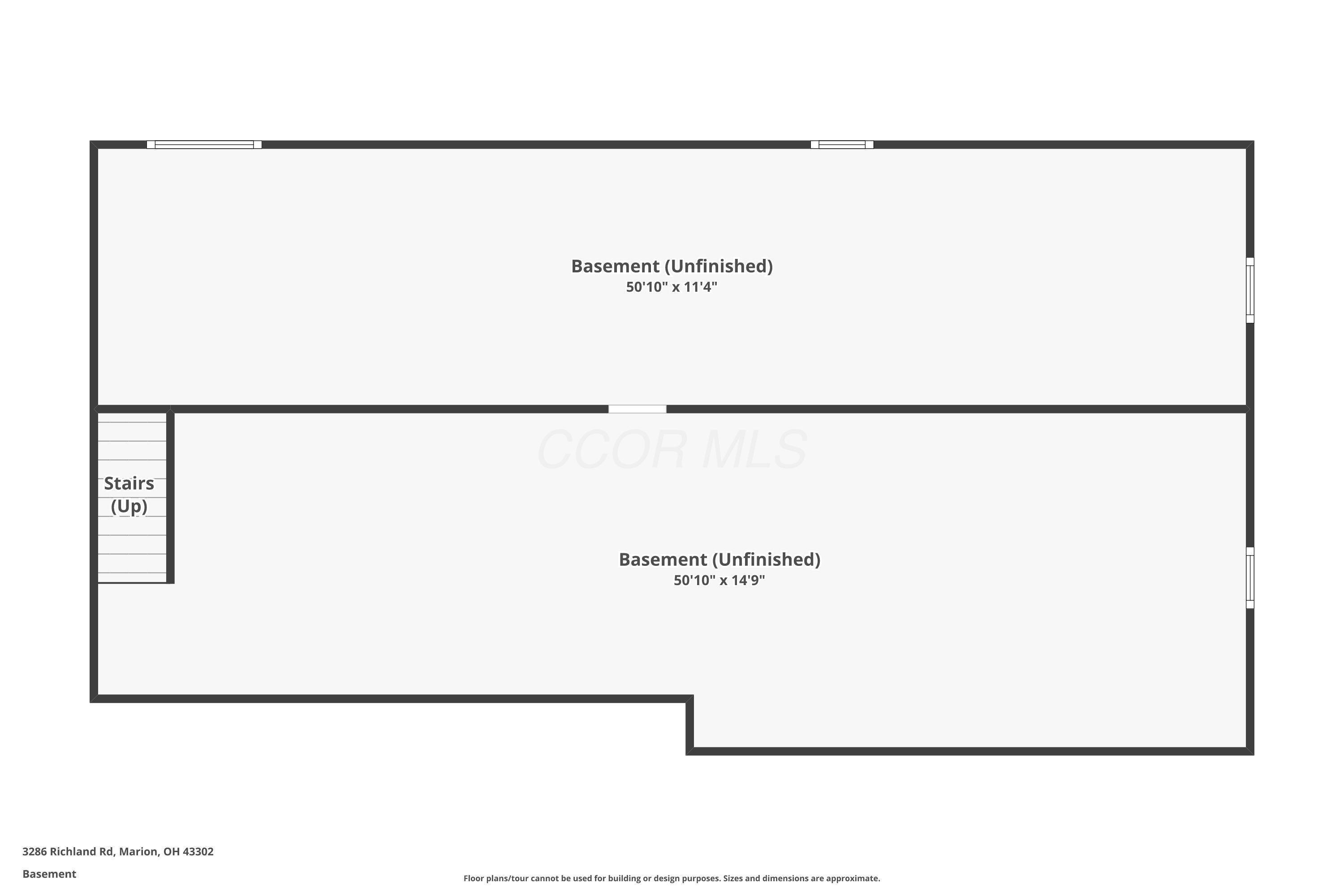 Basement (Unfinished)
50'10" x 11'4"

CCOR MLS

Stairs (Up)

Basement (Unfinished)
50'10" x 14'9"

3286 Richland Rd, Marion, OH 43302

Basement

Floor plans/tour cannot be used for building or design purposes. Sizes and dimensions are approximate.